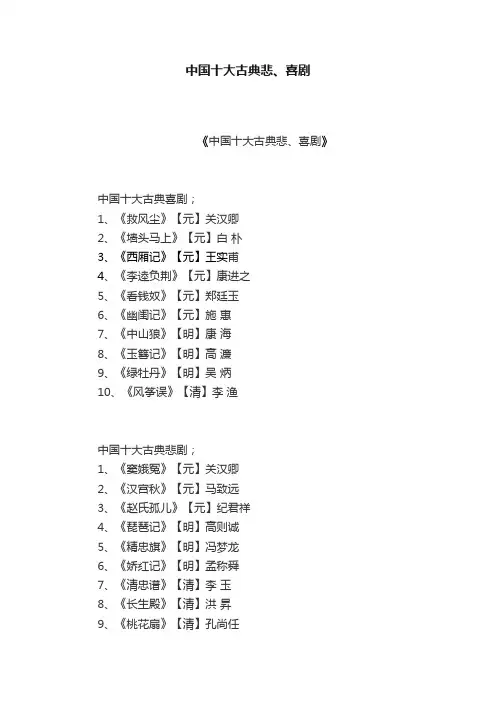 中国十大古典悲、喜剧

《中国十大古典悲、喜剧》

中国十大古典喜剧；
1、《救风尘》【元】关汉卿
2、《墙头马上》【元】白 朴
3、《西厢记》【元】王实甫
4、《李逵负荆》【元】康进之
5、《看钱奴》【元】郑廷玉
6、《幽闺记》【元】施 惠
7、《中山狼》【明】康 海
8、《玉簪记》【明】高 濂
9、《绿牡丹》【明】吴 炳
10、《风筝误》【清】李 渔

中国十大古典悲剧；
1、《窦娥冤》【元】关汉卿
2、《汉宫秋》【元】马致远
3、《赵氏孤儿》【元】纪君祥
4、《琵琶记》【明】高则诚
5、《精忠旗》【明】冯梦龙
6、《娇红记》【明】孟称舜
7、《清忠谱》【清】李 玉
8、《长生殿》【清】洪 昇
9、《桃花扇》【清】孔尚任